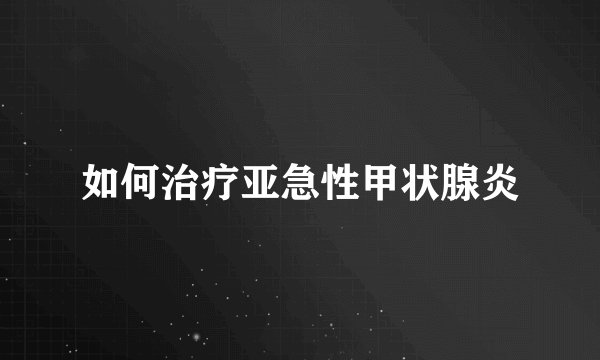 如何治疗亚急性甲状腺炎